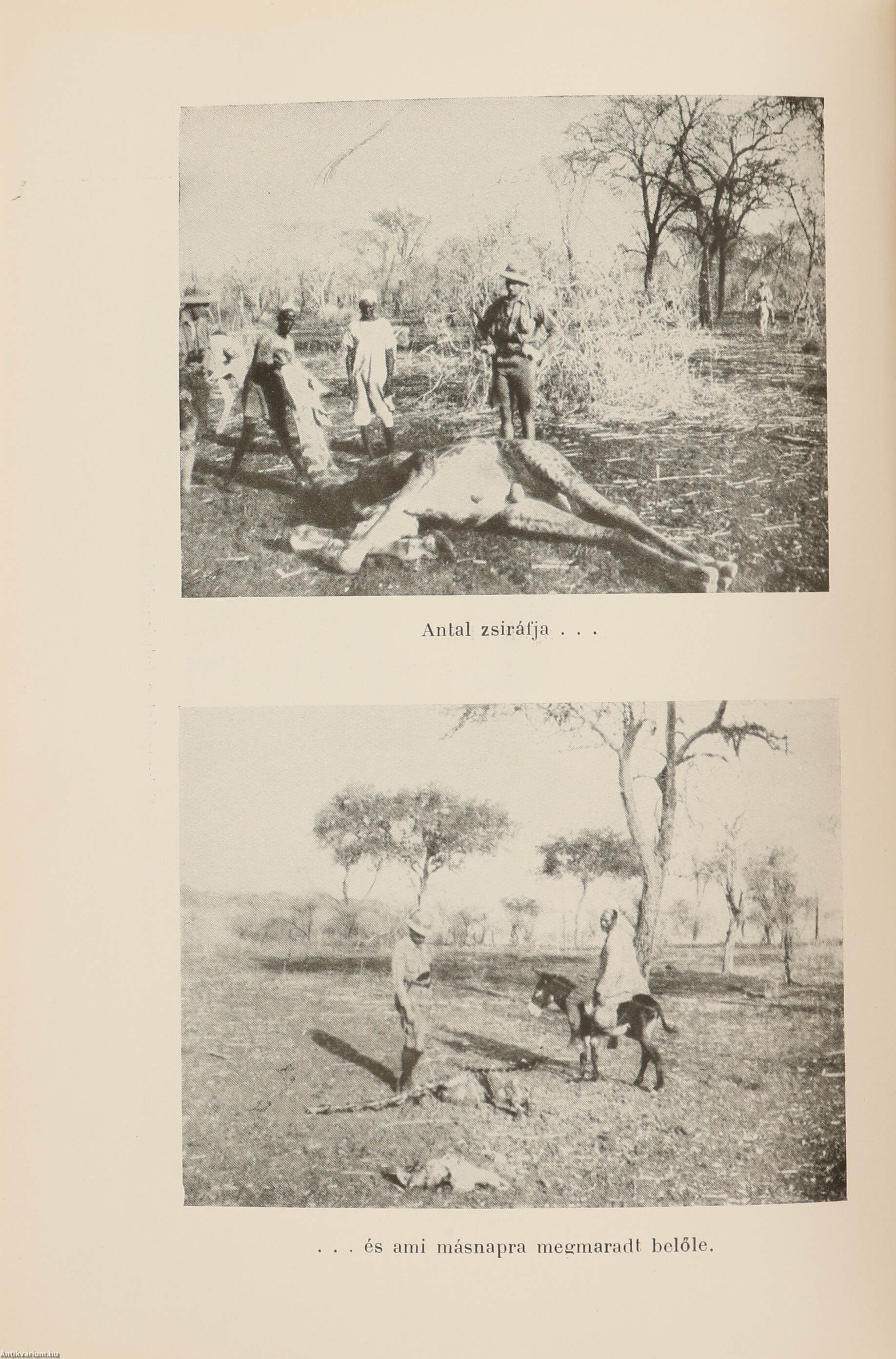 Antal zsiráfja . . .

. . . és ami másnapra megmaradt belőle.

Antikvarium.hu